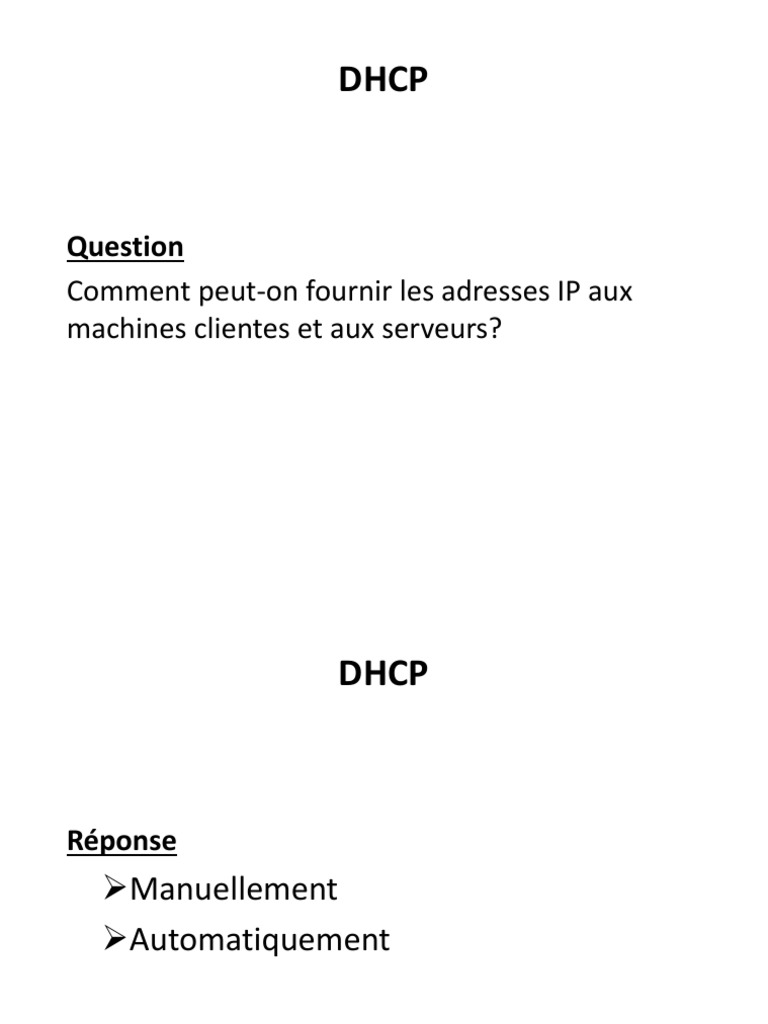 DHCP

Question
Comment peut-on fournir les adresses IP aux machines clientes et aux serveurs?

DHCP

Réponse
➢Manuellement
➢Automatiquement